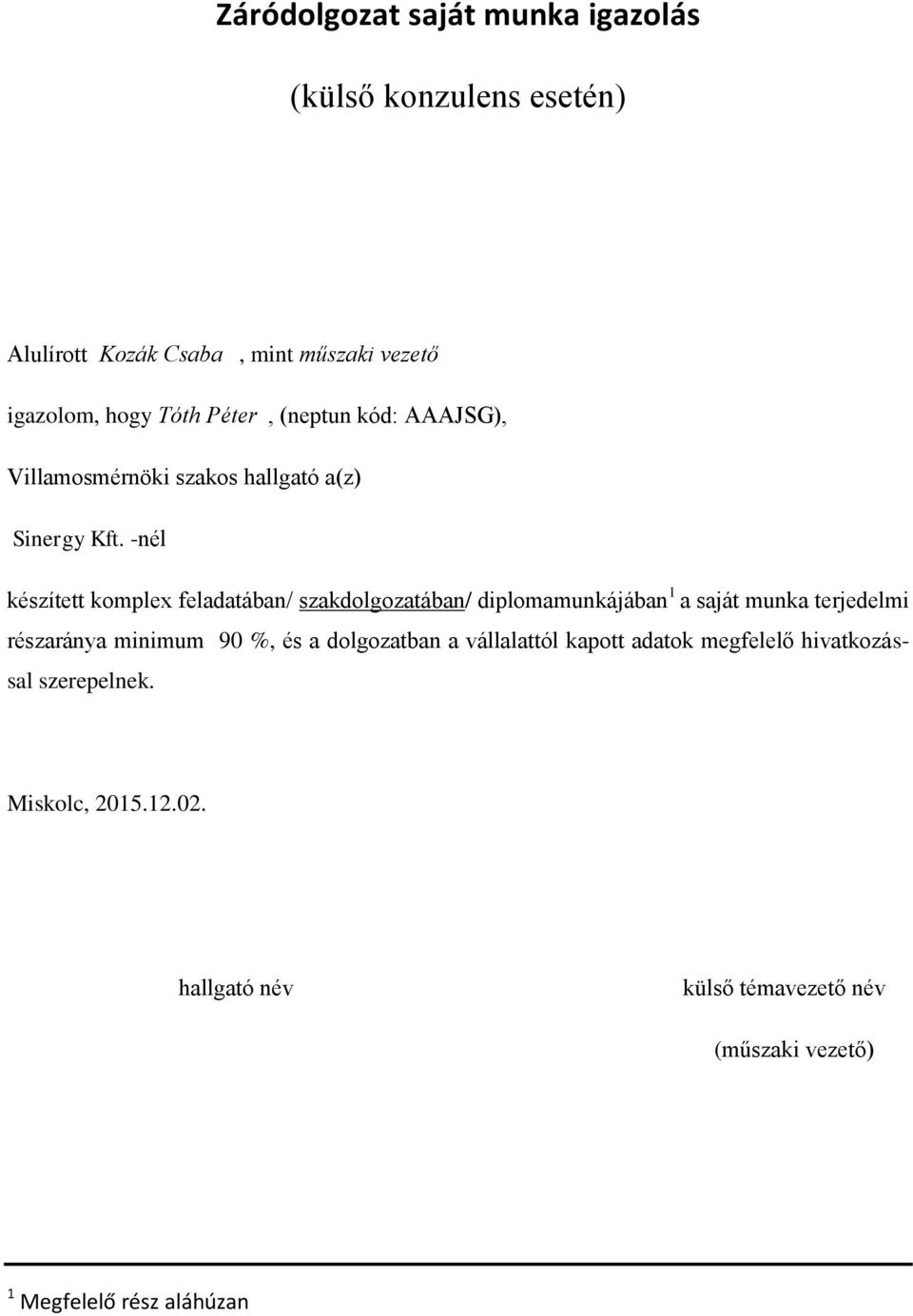 Záródolgozat saját munka igazolás

(külső konzulens esetén)

Alulírott Kozák Csaba , mint műszaki vezető

igazolom, hogy Tóth Péter , (neptun kód: AAAJSG),

Villamosmérnöki szakos hallgató a(z)

Sinergy Kft. -nél

készített komplex feladatában/ szakdolgozatában/ diplomamunkájában$^1$ a saját munka terjedelmi részaránya minimum 90 %, és a dolgozatban a vállalattól kapott adatok megfelelő hivatkozással szerepelnek.

Miskolc, 2015.12.02.

hallgató név

külső témavezető név

(műszaki vezető)

$^1$ Megfelelő rész aláhúzan